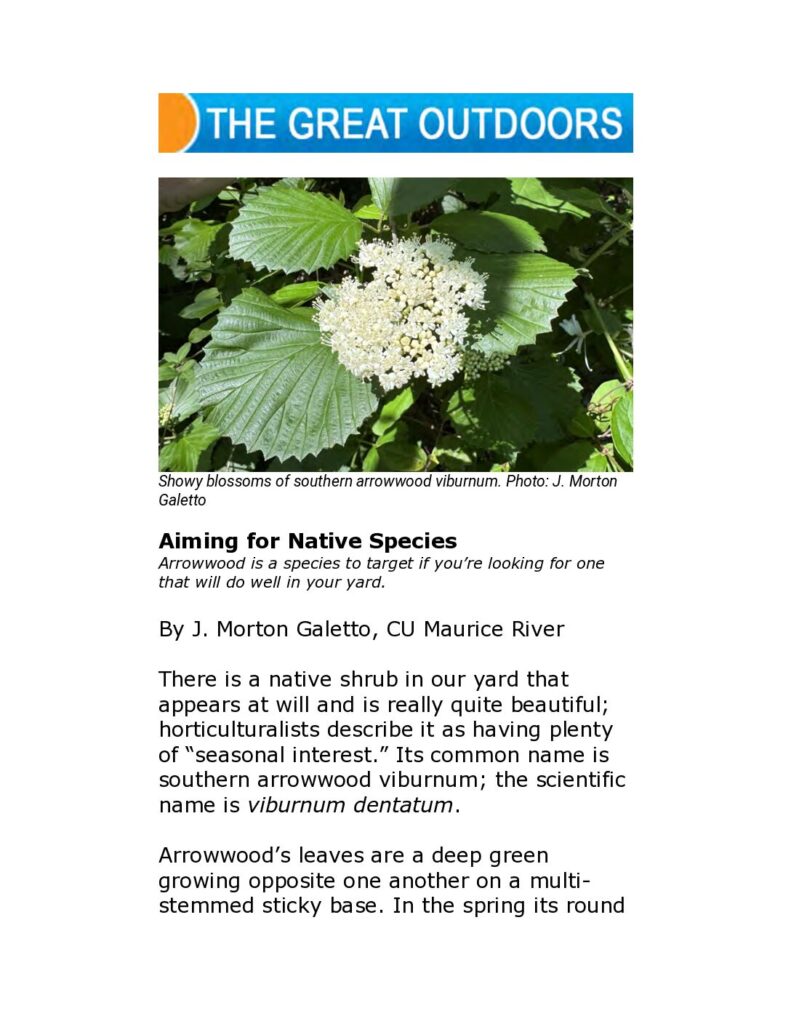 THE GREAT OUTDOORS

Showy blossoms of southern arrowwood viburnum. Photo: J. Morton Galetto

Aiming for Native Species

Arrowwood is a species to target if you're looking for one that will do well in your yard.

By J. Morton Galetto, CU Maurice River

There is a native shrub in our yard that appears at will and is really quite beautiful; horticulturalists describe it as having plenty of "seasonal interest." Its common name is southern arrowwood viburnum; the scientific name is viburnum dentatum.

Arrowwood's leaves are a deep green growing opposite one another on a multi-stemmed sticky base. In the spring its round